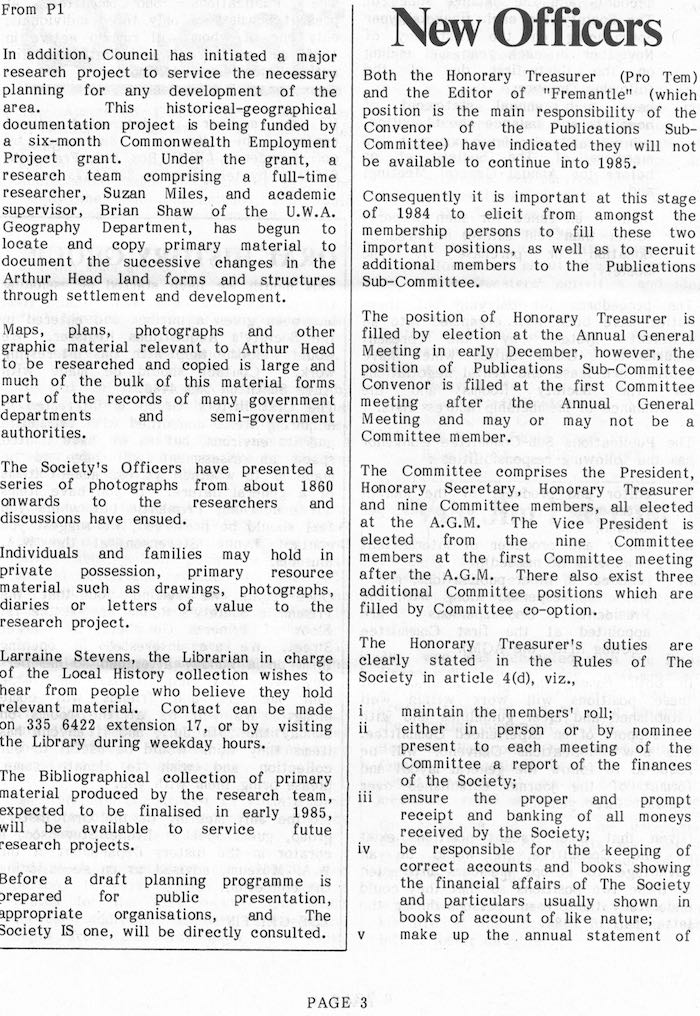 From P1

In addition, Council has initiated a major research project to service the necessary planning for any development of the area. This historical-geographical documentation project is being funded by a six-month Commonwealth Employment Project grant. Under the grant, a research team comprising a full-time researcher, Suzan Miles, and academic supervisor, Brian Shaw of the U.W.A. Geography Department, has begun to locate and copy primary material to document the successive changes in the Arthur Head land forms and structures through settlement and development.

Maps, plans, photographs and other graphic material relevant to Arthur Head to be researched and copied is large and much of the bulk of this material forms part of the records of many government departments and semi-government authorities.

The Society's Officers have presented a series of photographs from about 1860 onwards to the researchers and discussions have ensued.

Individuals and families may hold in private possession, primary resource material such as drawings, photographs, diaries or letters of value to the research project.

Larraine Stevens, the Librarian in charge of the Local History collection wishes to hear from people who believe they hold relevant material. Contact can be made on 335 6422 extension 17, or by visiting the Library during weekday hours.

The Bibliographical collection of primary material produced by the research team, expected to be finalised in early 1985, will be available to service futue research projects.

Before a draft planning programme is prepared for public presentation, appropriate organisations, and The Society IS one, will be directly consulted.

New Officers

Both the Honorary Treasurer (Pro Tem) and the Editor of "Fremantle" (which position is the main responsibility of the Convenor of the Publications Sub-Committee) have indicated they will not be available to continue into 1985.

Consequently it is important at this stage of 1984 to elicit from amongst the membership persons to fill these two important positions, as well as to recruit additional members to the Publications Sub-Committee.

The position of Honorary Treasurer is filled by election at the Annual General Meeting in early December, however, the position of Publications Sub-Committee Convenor is filled at the first Committee meeting after the Annual General Meeting and may or may not be a Committee member.

The Committee comprises the President, Honorary Secretary, Honorary Treasurer and nine Committee members, all elected at the A.G.M. The Vice President is elected from the nine Committee members at the first Committee meeting after the A.G.M. There also exist three additional Committee positions which are filled by Committee co-option.

The Honorary Treasurer's duties are clearly stated in the Rules of The Society in article 4(d), viz.,

i maintain the members' roll;
ii either in person or by nominee present to each meeting of the Committee a report of the finances of the Society;
iii ensure the proper and prompt receipt and banking of all moneys received by the Society;
iv be responsible for the keeping of correct accounts and books showing the financial affairs of The Society and particulars usually shown in books of account of like nature;
v make up the annual statement of

PAGE 3